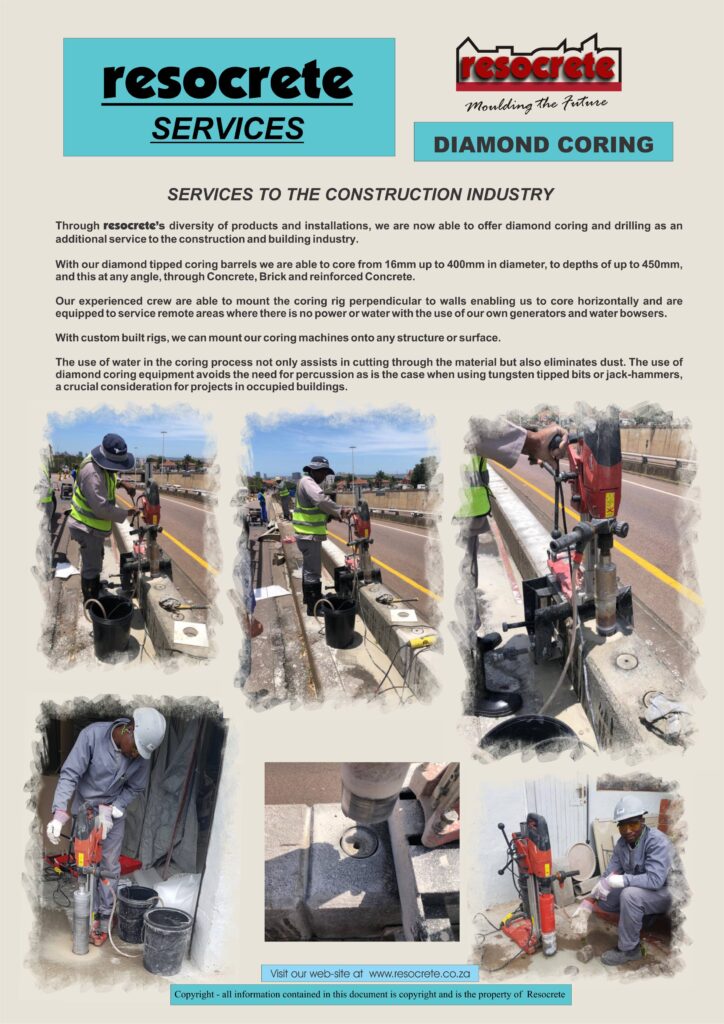 resocrete
SERVICES

resocrete
Moulding the Future

DIAMOND CORING

SERVICES TO THE CONSTRUCTION INDUSTRY

Through resocrete's diversity of products and installations, we are now able to offer diamond coring and drilling as an additional service to the construction and building industry.

With our diamond tipped coring barrels we are able to core from 16mm up to 400mm in diameter, to depths of up to 450mm, and this at any angle, through Concrete, Brick and reinforced Concrete.

Our experienced crew are able to mount the coring rig perpendicular to walls enabling us to core horizontally and are equipped to service remote areas where there is no power or water with the use of our own generators and water bowsers.

With custom built rigs, we can mount our coring machines onto any structure or surface.

The use of water in the coring process not only assists in cutting through the material but also eliminates dust. The use of diamond coring equipment avoids the need for percussion as is the case when using tungsten tipped bits or jack-hammers, a crucial consideration for projects in occupied buildings.

Visit our web-site at www.resocrete.co.za

Copyright - all information contained in this document is copyright and is the property of Resocrete